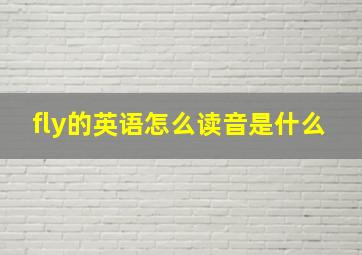 fly的英语怎么读音是什么